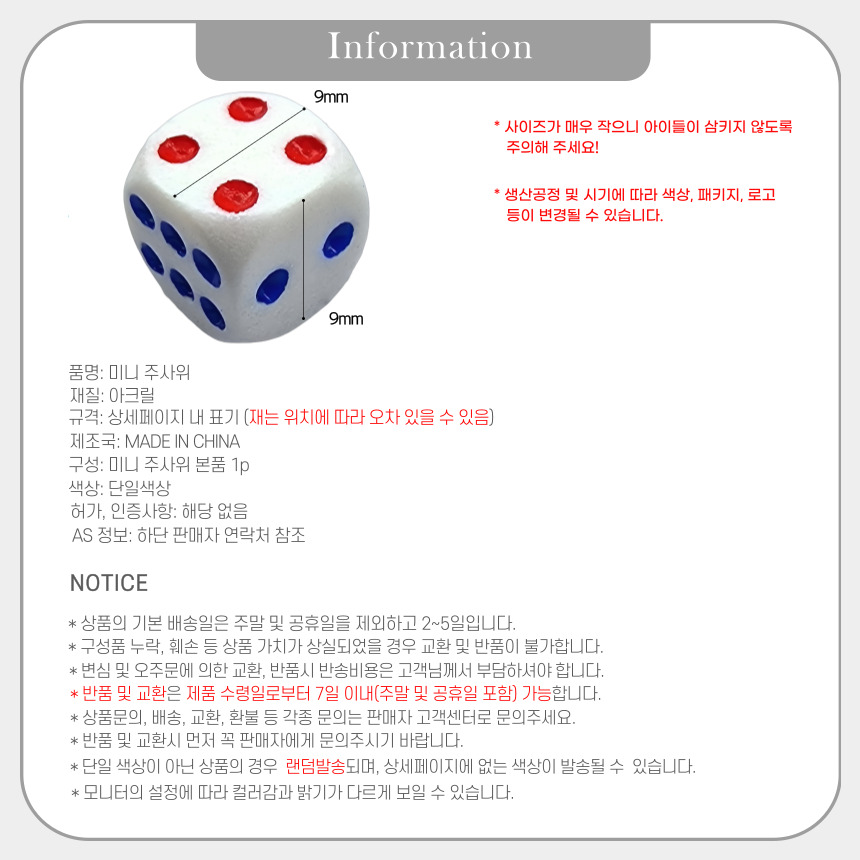 Information

9mm

9mm

* 사이즈가 매우 작으니 아이들이 삼키지 않도록 주의해 주세요!

* 생산공정 및 시기에 따라 색상, 패키지, 로고 등이 변경될 수 있습니다.

품명: 미니 주사위
재질: 아크릴
규격: 상세페이지 내 표기 (재는 위치에 따라 오차 있을 수 있음)
제조국: MADE IN CHINA
구성: 미니 주사위 본품 1p
색상: 단일색상
허가, 인증사항: 해당 없음
AS 정보: 하단 판매자 연락처 참조

NOTICE

* 상품의 기본 배송일은 주말 및 공휴일을 제외하고 2~5일입니다.
* 구성품 누락, 훼손 등 상품 가치가 상실되었을 경우 교환 및 반품이 불가합니다.
* 변심 및 오주문에 의한 교환, 반품시 반송비용은 고객님께서 부담하셔야 합니다.
* 반품 및 교환은 제품 수령일로부터 7일 이내(주말 및 공휴일 포함) 가능합니다.
* 상품문의, 배송, 교환, 환불 등 각종 문의는 판매자 고객센터로 문의주세요.
* 반품 및 교환시 먼저 꼭 판매자에게 문의주시기 바랍니다.
* 단일 색상이 아닌 상품의 경우 랜덤발송되며, 상세페이지에 없는 색상이 발송될 수 있습니다.
* 모니터의 설정에 따라 컬러감과 밝기가 다르게 보일 수 있습니다.